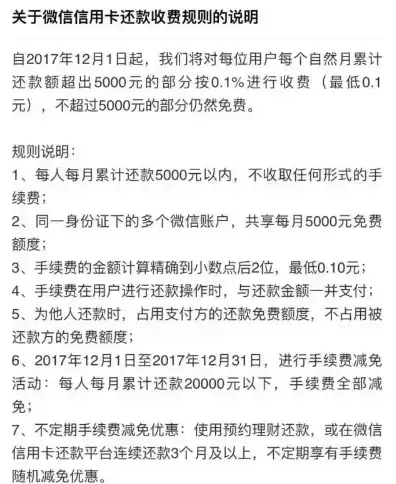 关于微信信用卡还款收费规则的说明

自2017年12月1日起，我们将对每位用户每个自然月累计还款额超出5000元的部分按0.1%进行收费（最低0.1元），不超过5000元的部分仍然免费。

规则说明：
1、每人每月累计还款5000元以内，不收取任何形式的手续费；
2、同一身份证下的多个微信账户，共享每月5000元免费额度；
3、手续费的金额计算精确到小数点后2位，最低0.10元；
4、手续费在用户进行还款操作时，与还款金额一并支付；
5、为他人还款时，占用支付方的还款免费额度，不占用被还款方的免费额度；
6、2017年12月1日至2017年12月31日，进行手续费减免活动：每人每月累计还款20000元以下，手续费全部减免；
7、不定期手续费减免优惠：使用预约理财还款，或在微信信用卡还款平台连续还款3个月及以上，不定期享有手续费随机减免优惠。